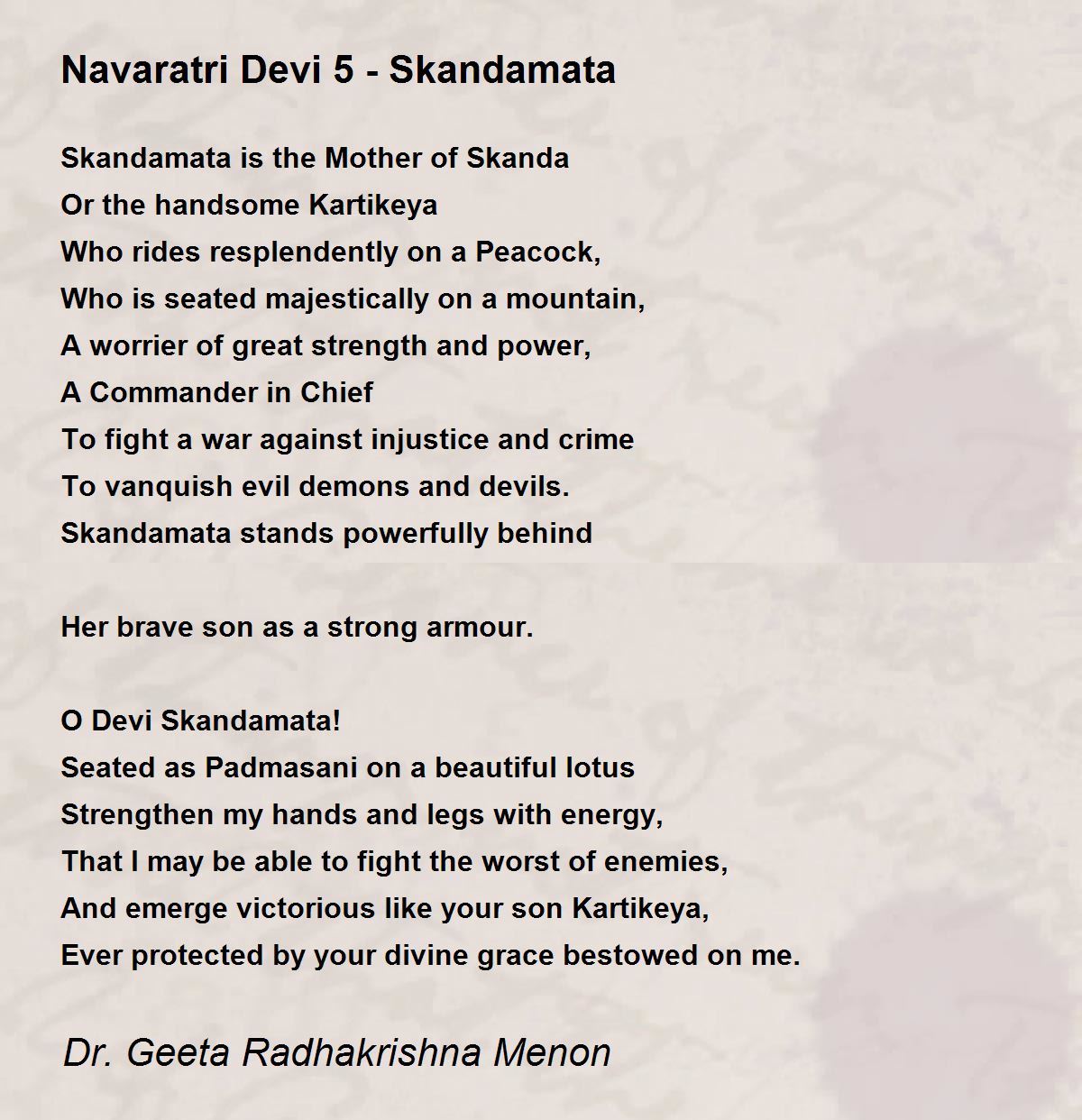 Navaratri Devi 5 - Skandamata

Skandamata is the Mother of Skanda
Or the handsome Kartikeya
Who rides resplendently on a Peacock,
Who is seated majestically on a mountain,
A worrier of great strength and power,
A Commander in Chief
To fight a war against injustice and crime
To vanquish evil demons and devils.
Skandamata stands powerfully behind

Her brave son as a strong armour.

O Devi Skandamata!
Seated as Padmasani on a beautiful lotus
Strengthen my hands and legs with energy,
That I may be able to fight the worst of enemies,
And emerge victorious like your son Kartikeya,
Ever protected by your divine grace bestowed on me.

Dr. Geeta Radhakrishna Menon